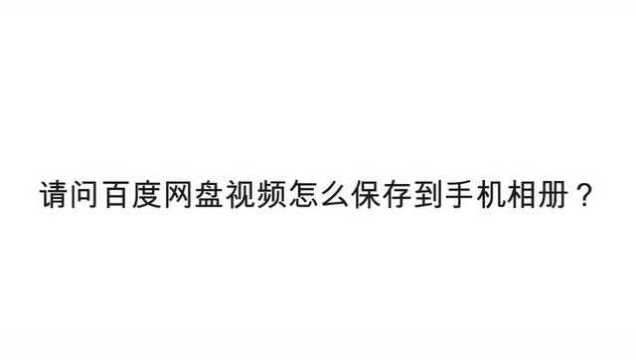 请问百度网盘视频怎么保存到手机相册？